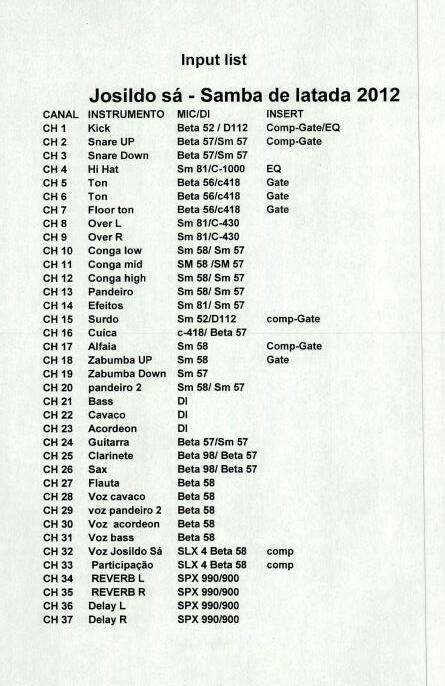 Input list

Josildo sá - Samba de latada 2012

| CANAL | INSTRUMENTO | MIC/DI | INSERT |
|---|---|---|---|
| CH 1 | Kick | Beta 52 / D112 | Comp-Gate/EQ |
| CH 2 | Snare UP | Beta 57/Sm 57 | Comp-Gate |
| CH 3 | Snare Down | Beta 57/Sm 57 | |
| CH 4 | Hi Hat | Sm 81/C-1000 | EQ |
| CH 5 | Ton | Beta 56/c418 | Gate |
| CH 6 | Ton | Beta 56/c418 | Gate |
| CH 7 | Floor ton | Beta 56/c418 | Gate |
| CH 8 | Over L | Sm 81/C-430 | |
| CH 9 | Over R | Sm 81/C-430 | |
| CH 10 | Conga low | Sm 58/ Sm 57 | |
| CH 11 | Conga mid | SM 58 /SM 57 | |
| CH 12 | Conga high | Sm 58/ Sm 57 | |
| CH 13 | Pandeiro | Sm 58/ Sm 57 | |
| CH 14 | Efeitos | Sm 81/ Sm 57 | |
| CH 15 | Surdo | Sm 52/D112 | comp-Gate |
| CH 16 | Cuica | c-418/ Beta 57 | |
| CH 17 | Alfaia | Sm 58 | Comp-Gate |
| CH 18 | Zabumba UP | Sm 58 | Gate |
| CH 19 | Zabumba Down | Sm 57 | |
| CH 20 | pandeiro 2 | Sm 58/ Sm 57 | |
| CH 21 | Bass | DI | |
| CH 22 | Cavaco | DI | |
| CH 23 | Acordeon | DI | |
| CH 24 | Guitarra | Beta 57/Sm 57 | |
| CH 25 | Clarinete | Beta 98/ Beta 57 | |
| CH 26 | Sax | Beta 98/ Beta 57 | |
| CH 27 | Flauta | Beta 58 | |
| CH 28 | Voz cavaco | Beta 58 | |
| CH 29 | voz pandeiro 2 | Beta 58 | |
| CH 30 | Voz acordeon | Beta 58 | |
| CH 31 | Voz bass | Beta 58 | |
| CH 32 | Voz Josildo Sá | SLX 4 Beta 58 | comp |
| CH 33 | Participação | SLX 4 Beta 58 | comp |
| CH 34 | REVERB L | SPX 990/900 | |
| CH 35 | REVERB R | SPX 990/900 | |
| CH 36 | Delay L | SPX 990/900 | |
| CH 37 | Delay R | SPX 990/900 | |